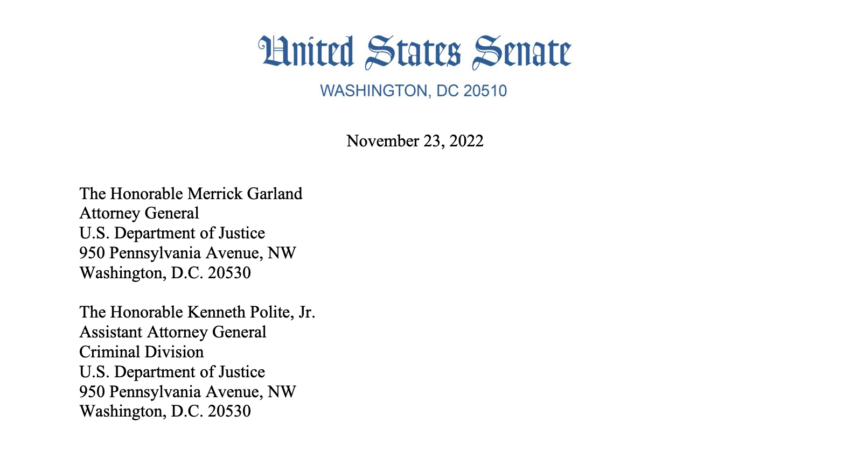 United States Senate
WASHINGTON, DC 20510

November 23, 2022

The Honorable Merrick Garland
Attorney General
U.S. Department of Justice
950 Pennsylvania Avenue, NW
Washington, D.C. 20530

The Honorable Kenneth Polite, Jr.
Assistant Attorney General
Criminal Division
U.S. Department of Justice
950 Pennsylvania Avenue, NW
Washington, D.C. 20530